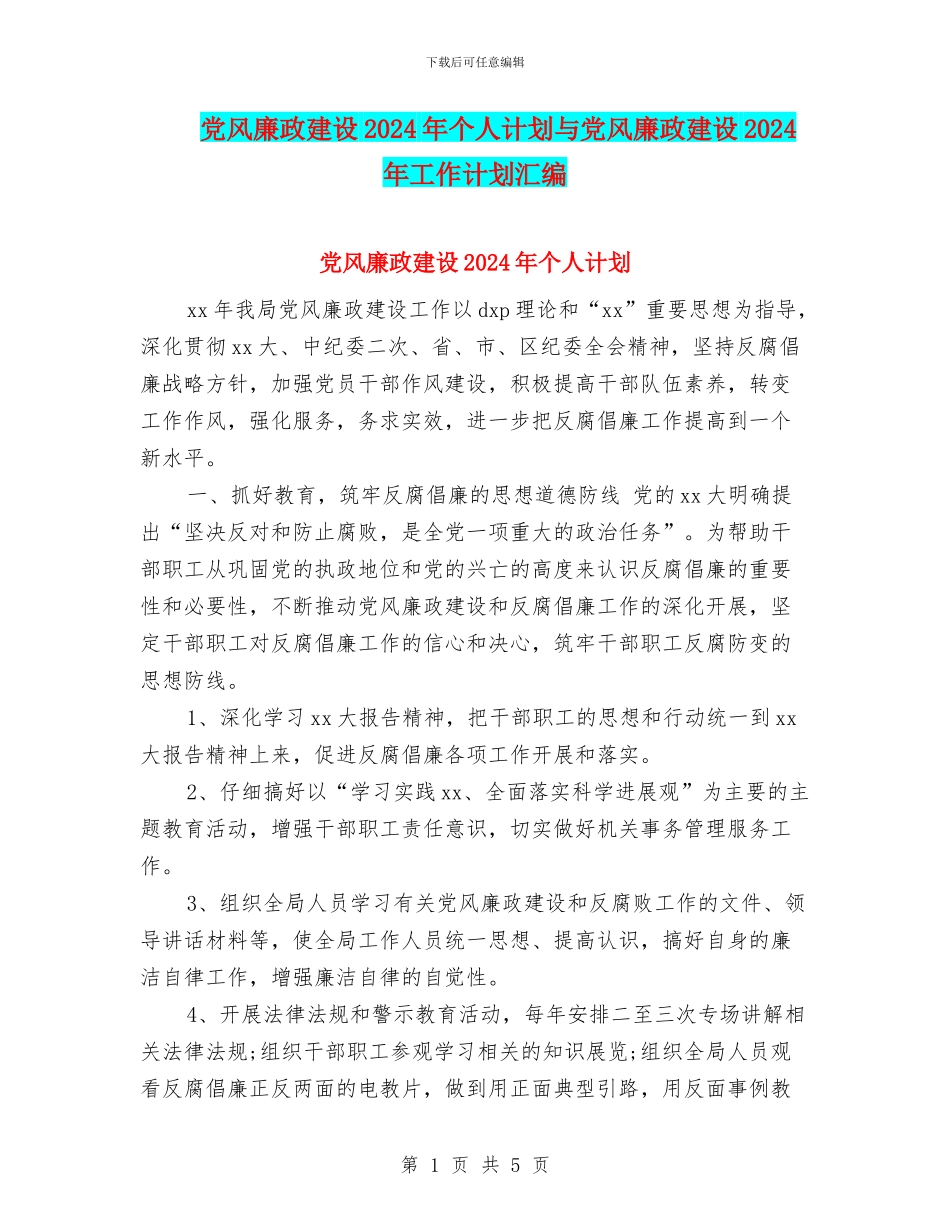 下载后可任意编辑

党风廉政建设2024年个人计划与党风廉政建设2024年工作计划汇编

党风廉政建设2024年个人计划

xx年我局党风廉政建设工作以dxp理论和“xx”重要思想为指导，深化贯彻xx大、中纪委二次、省、市、区纪委全会精神，坚持反腐倡廉战略方针，加强党员干部作风建设，积极提高干部队伍素养，转变工作作风，强化服务，务求实效，进一步把反腐倡廉工作提高到一个新水平。

一、抓好教育，筑牢反腐倡廉的思想道德防线 党的xx大明确提出“坚决反对和防止腐败，是全党一项重大的政治任务”。为帮助干部职工从巩固党的执政地位和党的兴亡的高度来认识反腐倡廉的重要性和必要性，不断推动党风廉政建设和反腐倡廉工作的深化开展，坚定干部职工对反腐倡廉工作的信心和决心，筑牢干部职工反腐防变的思想防线。

1、深化学习xx大报告精神，把干部职工的思想和行动统一到xx大报告精神上来，促进反腐倡廉各项工作开展和落实。

2、仔细搞好以“学习实践xx、全面落实科学进展观”为主要的主题教育活动，增强干部职工责任意识，切实做好机关事务管理服务工作。

3、组织全局人员学习有关党风廉政建设和反腐败工作的文件、领导讲话材料等，使全局工作人员统一思想、提高认识，搞好自身的廉洁自律工作，增强廉洁自律的自觉性。

4、开展法律法规和警示教育活动，每年安排二至三次专场讲解相关法律法规;组织干部职工参观学习相关的知识展览;组织全局人员观看反腐倡廉正反两面的电教片，做到用正面典型引路，用反面事例教

第 1 页 共 5 页